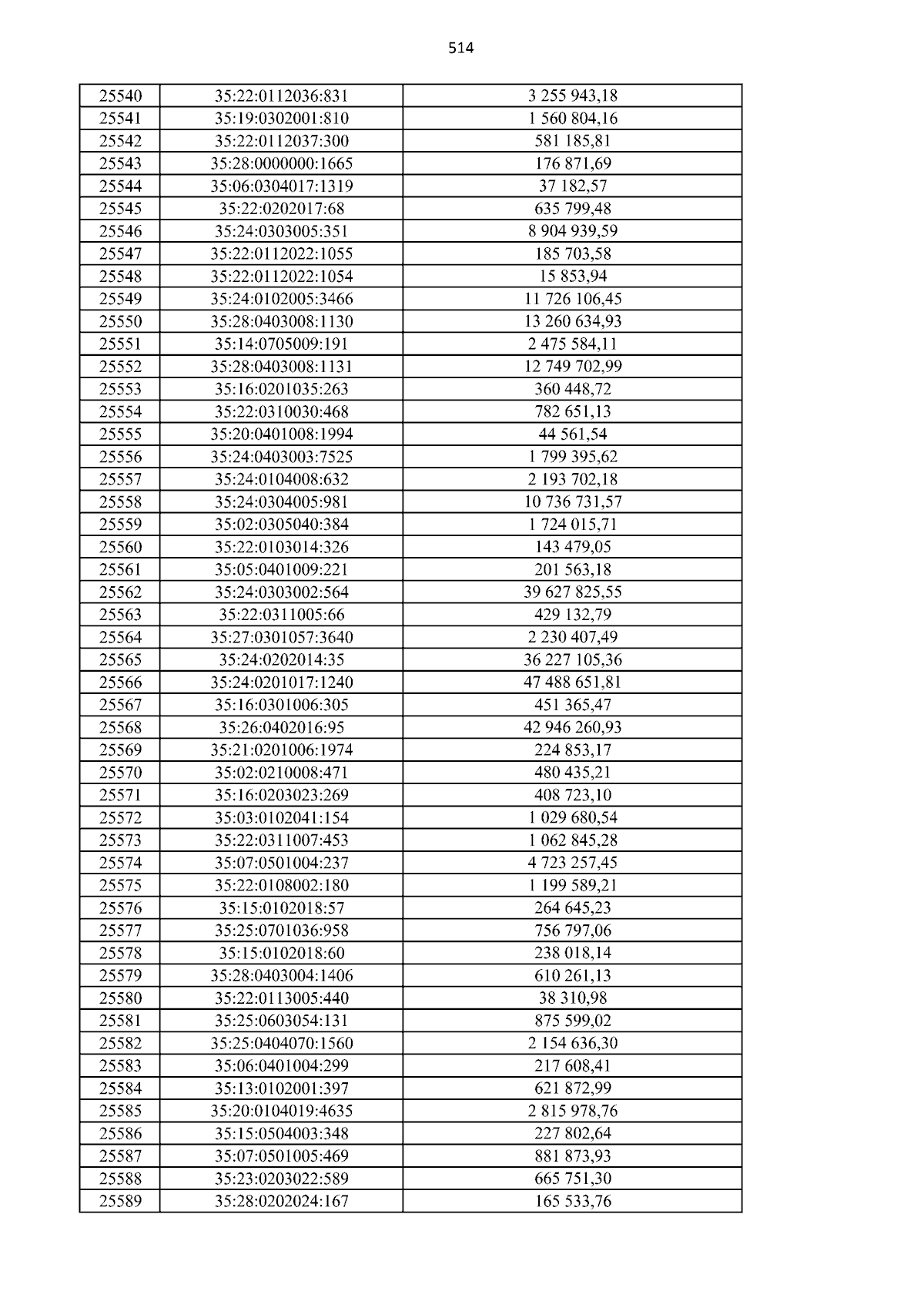 514

| 25540 | 35:22:0112036:831 | 3 255 943,18 |
|---|---|---|
| 25541 | 35:19:0302001:810 | 1 560 804,16 |
| 25542 | 35:22:0112037:300 | 581 185,81 |
| 25543 | 35:28:0000000:1665 | 176 871,69 |
| 25544 | 35:06:0304017:1319 | 37 182,57 |
| 25545 | 35:22:0202017:68 | 635 799,48 |
| 25546 | 35:24:0303005:351 | 8 904 939,59 |
| 25547 | 35:22:0112022:1055 | 185 703,58 |
| 25548 | 35:22:0112022:1054 | 15 853,94 |
| 25549 | 35:24:0102005:3466 | 11 726 106,45 |
| 25550 | 35:28:0403008:1130 | 13 260 634,93 |
| 25551 | 35:14:0705009:191 | 2 475 584,11 |
| 25552 | 35:28:0403008:1131 | 12 749 702,99 |
| 25553 | 35:16:0201035:263 | 360 448,72 |
| 25554 | 35:22:0310030:468 | 782 651,13 |
| 25555 | 35:20:0401008:1994 | 44 561,54 |
| 25556 | 35:24:0403003:7525 | 1 799 395,62 |
| 25557 | 35:24:0104008:632 | 2 193 702,18 |
| 25558 | 35:24:0304005:981 | 10 736 731,57 |
| 25559 | 35:02:0305040:384 | 1 724 015,71 |
| 25560 | 35:22:0103014:326 | 143 479,05 |
| 25561 | 35:05:0401009:221 | 201 563,18 |
| 25562 | 35:24:0303002:564 | 39 627 825,55 |
| 25563 | 35:22:0311005:66 | 429 132,79 |
| 25564 | 35:27:0301057:3640 | 2 230 407,49 |
| 25565 | 35:24:0202014:35 | 36 227 105,36 |
| 25566 | 35:24:0201017:1240 | 47 488 651,81 |
| 25567 | 35:16:0301006:305 | 451 365,47 |
| 25568 | 35:26:0402016:95 | 42 946 260,93 |
| 25569 | 35:21:0201006:1974 | 224 853,17 |
| 25570 | 35:02:0210008:471 | 480 435,21 |
| 25571 | 35:16:0203023:269 | 408 723,10 |
| 25572 | 35:03:0102041:154 | 1 029 680,54 |
| 25573 | 35:22:0311007:453 | 1 062 845,28 |
| 25574 | 35:07:0501004:237 | 4 723 257,45 |
| 25575 | 35:22:0108002:180 | 1 199 589,21 |
| 25576 | 35:15:0102018:57 | 264 645,23 |
| 25577 | 35:25:0701036:958 | 756 797,06 |
| 25578 | 35:15:0102018:60 | 238 018,14 |
| 25579 | 35:28:0403004:1406 | 610 261,13 |
| 25580 | 35:22:0113005:440 | 38 310,98 |
| 25581 | 35:25:0603054:131 | 875 599,02 |
| 25582 | 35:25:0404070:1560 | 2 154 636,30 |
| 25583 | 35:06:0401004:299 | 217 608,41 |
| 25584 | 35:13:0102001:397 | 621 872,99 |
| 25585 | 35:20:0104019:4635 | 2 815 978,76 |
| 25586 | 35:15:0504003:348 | 227 802,64 |
| 25587 | 35:07:0501005:469 | 881 873,93 |
| 25588 | 35:23:0203022:589 | 665 751,30 |
| 25589 | 35:28:0202024:167 | 165 533,76 |